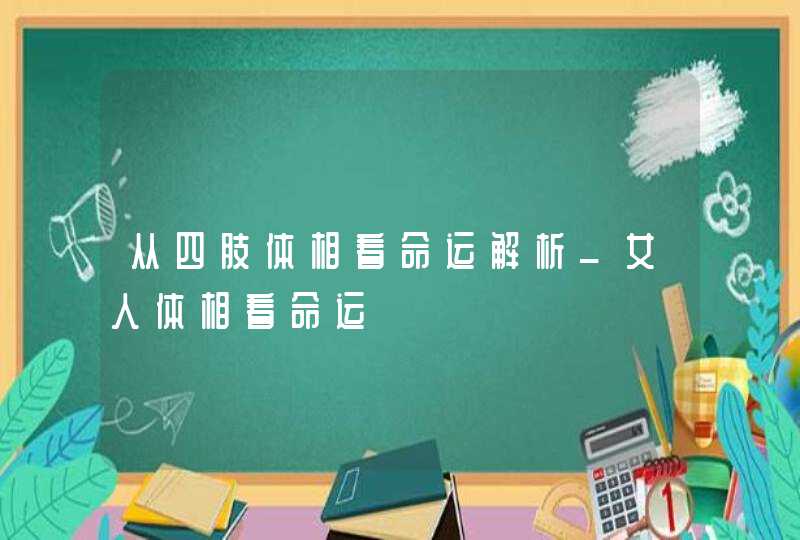 从四肢体相看命运解析_女人体相看命运